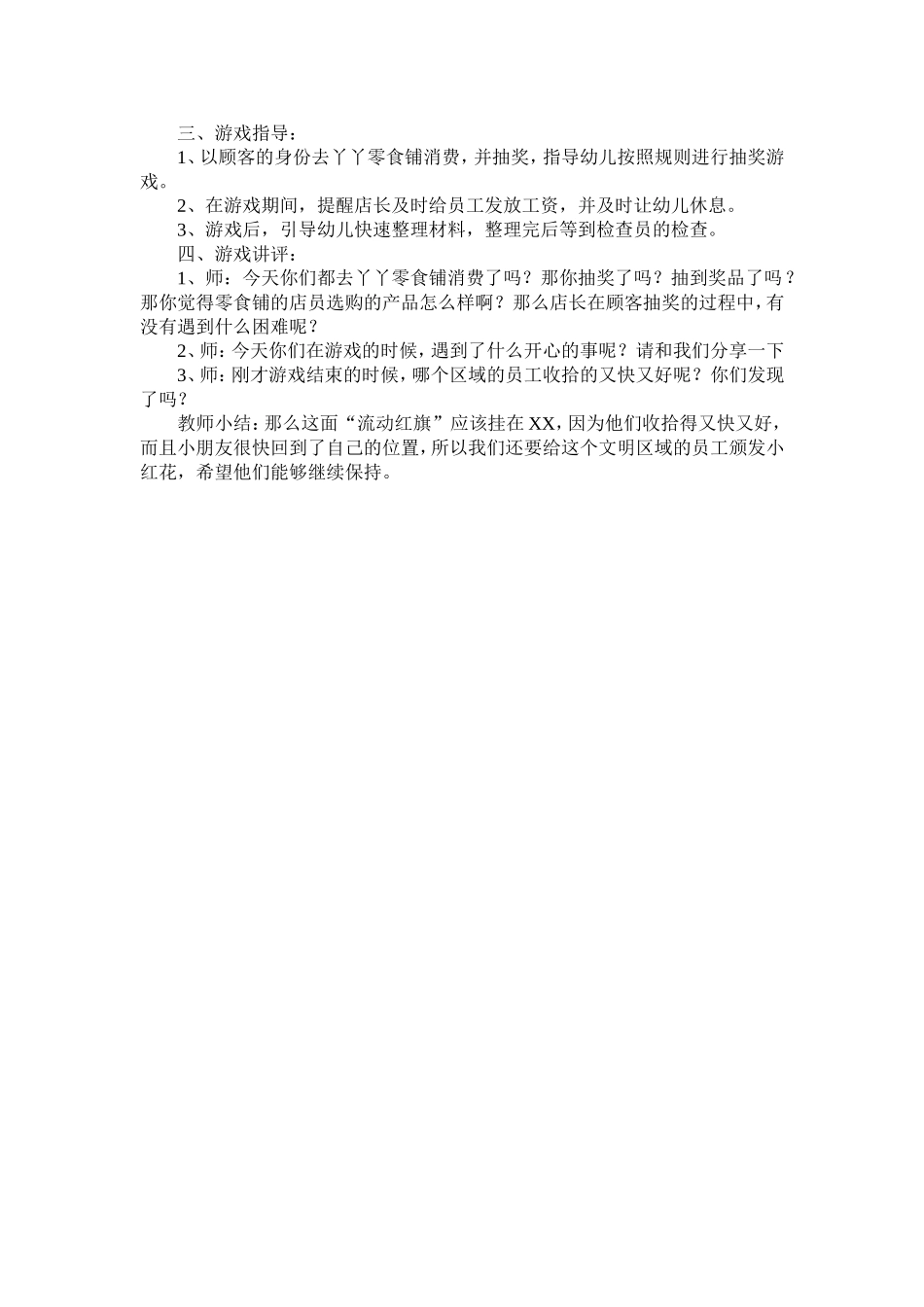 三、游戏指导：

1、以顾客的身份去丫丫零食铺消费，并抽奖，指导幼儿按照规则进行抽奖游戏。

2、在游戏期间，提醒店长及时给员工发放工资，并及时让幼儿休息。

3、游戏后，引导幼儿快速整理材料，整理完后等到检查员的检查。

四、游戏讲评：

1、师：今天你们都去丫丫零食铺消费了吗？那你抽奖了吗？抽到奖品了吗？那你觉得零食铺的店员选购的产品怎么样啊？那么店长在顾客抽奖的过程中，有没有遇到什么困难呢？

2、师：今天你们在游戏的时候，遇到了什么开心的事呢？请和我们分享一下

3、师：刚才游戏结束的时候，哪个区域的员工收拾的又快又好呢？你们发现了吗？

教师小结：那么这面“流动红旗”应该挂在XX，因为他们收拾得又快又好，而且小朋友很快回到了自己的位置，所以我们还要给这个文明区域的员工颁发小红花，希望他们能够继续保持。